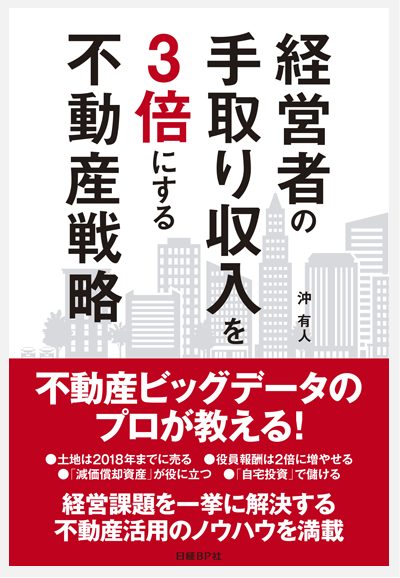 経営者の手取り収入を3倍にする不動産戦略

沖 有人

不動産ビッグデータのプロが教える!

●土地は2018年までに売る ●役員報酬は2倍に増やせる
●「減価償却資産」が役に立つ ●「自宅投資」で儲ける

経営課題を一挙に解決する
不動産活用のノウハウを満載

日経BP社